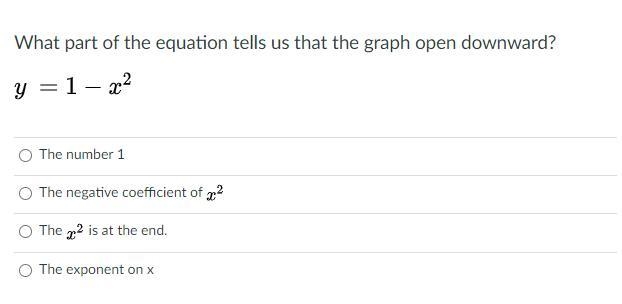 What part of the equation tells us that the graph open downward?

$y = 1 - x^2$

The number 1

The negative coefficient of $x^2$

The $x^2$ is at the end.

The exponent on x